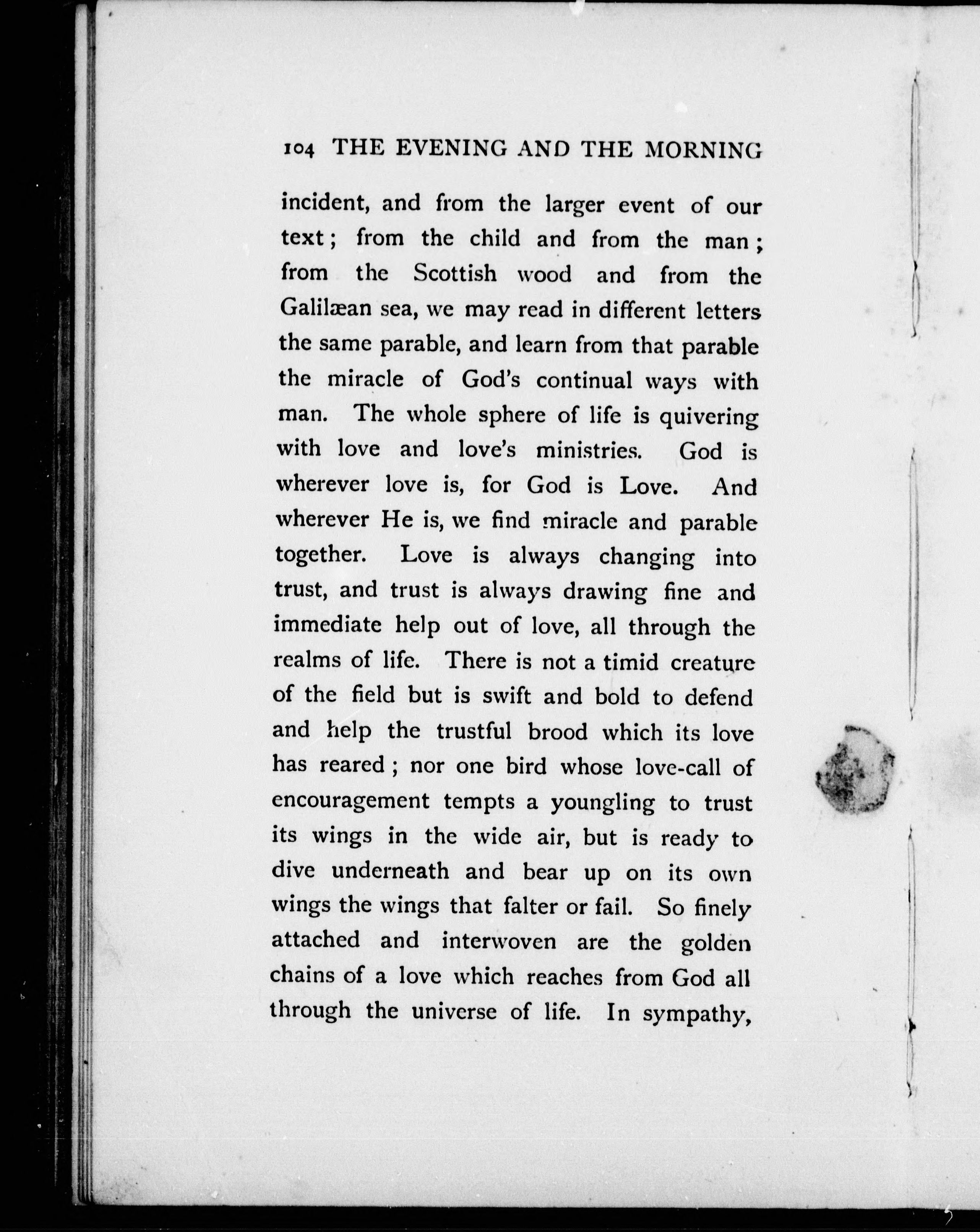 104 THE EVENING AND THE MORNING

incident, and from the larger event of our text; from the child and from the man; from the Scottish wood and from the Galilæan sea, we may read in different letters the same parable, and learn from that parable the miracle of God's continual ways with man. The whole sphere of life is quivering with love and love's ministries. God is wherever love is, for God is Love. And wherever He is, we find miracle and parable together. Love is always changing into trust, and trust is always drawing fine and immediate help out of love, all through the realms of life. There is not a timid creature of the field but is swift and bold to defend and help the trustful brood which its love has reared; nor one bird whose love-call of encouragement tempts a youngling to trust its wings in the wide air, but is ready to dive underneath and bear up on its own wings the wings that falter or fail. So finely attached and interwoven are the golden chains of a love which reaches from God all through the universe of life. In sympathy,